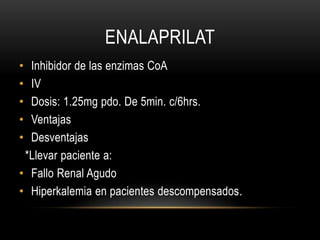 ENALAPRILAT

• Inhibidor de las enzimas CoA
• IV
• Dosis: 1.25mg pdo. De 5min. c/6hrs.
• Ventajas
• Desventajas
*Llevar paciente a:
• Fallo Renal Agudo
• Hiperkalemia en pacientes descompensados.